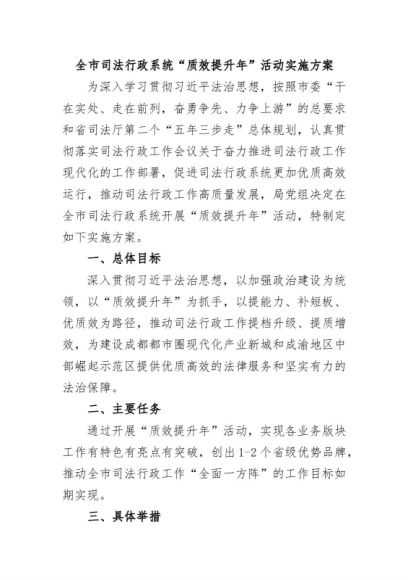 全市司法行政系统“质效提升年”活动实施方案

为深入学习贯彻习近平法治思想，按照市委“干在实处、走在前列，奋勇争先、力争上游”的总要求和省司法厅第二个“五年三步走”总体规划，认真贯彻落实司法行政工作会议关于奋力推进司法行政工作现代化的工作部署，促进司法行政系统更加优质高效运行，推动司法行政工作高质量发展，局党组决定在全市司法行政系统开展“质效提升年”活动，特制定如下实施方案。

一、总体目标

深入贯彻习近平法治思想，以加强政治建设为统领，以“质效提升年”为抓手，以提能力、补短板、优质效为路径，推动司法行政工作提档升级、提质增效，为建设成都都市圈现代化产业新城和成渝地区中部崛起示范区提供优质高效的法律服务和坚实有力的法治保障。

二、主要任务

通过开展“质效提升年”活动，实现各业务版块工作有特色有亮点有突破，创出1-2个省级优势品牌，推动全市司法行政工作“全面一方阵”的工作目标如期实现。

三、具体举措